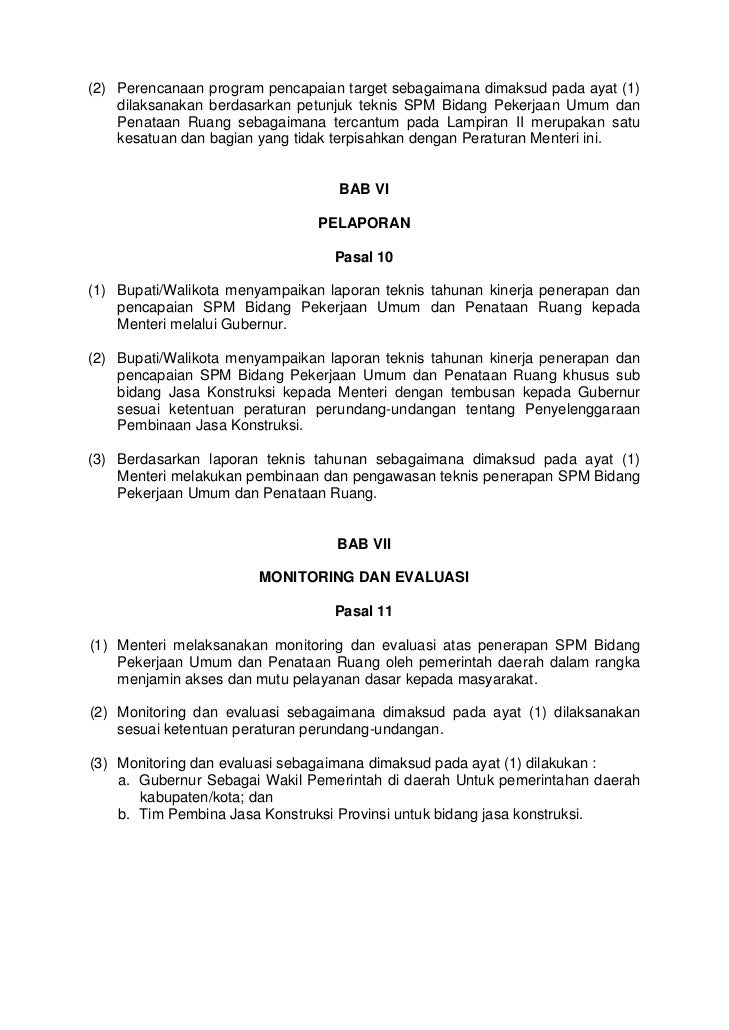 (2) Perencanaan program pencapaian target sebagaimana dimaksud pada ayat (1) dilaksanakan berdasarkan petunjuk teknis SPM Bidang Pekerjaan Umum dan Penataan Ruang sebagaimana tercantum pada Lampiran II merupakan satu kesatuan dan bagian yang tidak terpisahkan dengan Peraturan Menteri ini.

BAB VI

PELAPORAN

Pasal 10

(1) Bupati/Walikota menyampaikan laporan teknis tahunan kinerja penerapan dan pencapaian SPM Bidang Pekerjaan Umum dan Penataan Ruang kepada Menteri melalui Gubernur.

(2) Bupati/Walikota menyampaikan laporan teknis tahunan kinerja penerapan dan pencapaian SPM Bidang Pekerjaan Umum dan Penataan Ruang khusus sub bidang Jasa Konstruksi kepada Menteri dengan tembusan kepada Gubernur sesuai ketentuan peraturan perundang-undangan tentang Penyelenggaraan Pembinaan Jasa Konstruksi.

(3) Berdasarkan laporan teknis tahunan sebagaimana dimaksud pada ayat (1) Menteri melakukan pembinaan dan pengawasan teknis penerapan SPM Bidang Pekerjaan Umum dan Penataan Ruang.

BAB VII

MONITORING DAN EVALUASI

Pasal 11

(1) Menteri melaksanakan monitoring dan evaluasi atas penerapan SPM Bidang Pekerjaan Umum dan Penataan Ruang oleh pemerintah daerah dalam rangka menjamin akses dan mutu pelayanan dasar kepada masyarakat.

(2) Monitoring dan evaluasi sebagaimana dimaksud pada ayat (1) dilaksanakan sesuai ketentuan peraturan perundang-undangan.

(3) Monitoring dan evaluasi sebagaimana dimaksud pada ayat (1) dilakukan :
a. Gubernur Sebagai Wakil Pemerintah di daerah Untuk pemerintahan daerah kabupaten/kota; dan
b. Tim Pembina Jasa Konstruksi Provinsi untuk bidang jasa konstruksi.